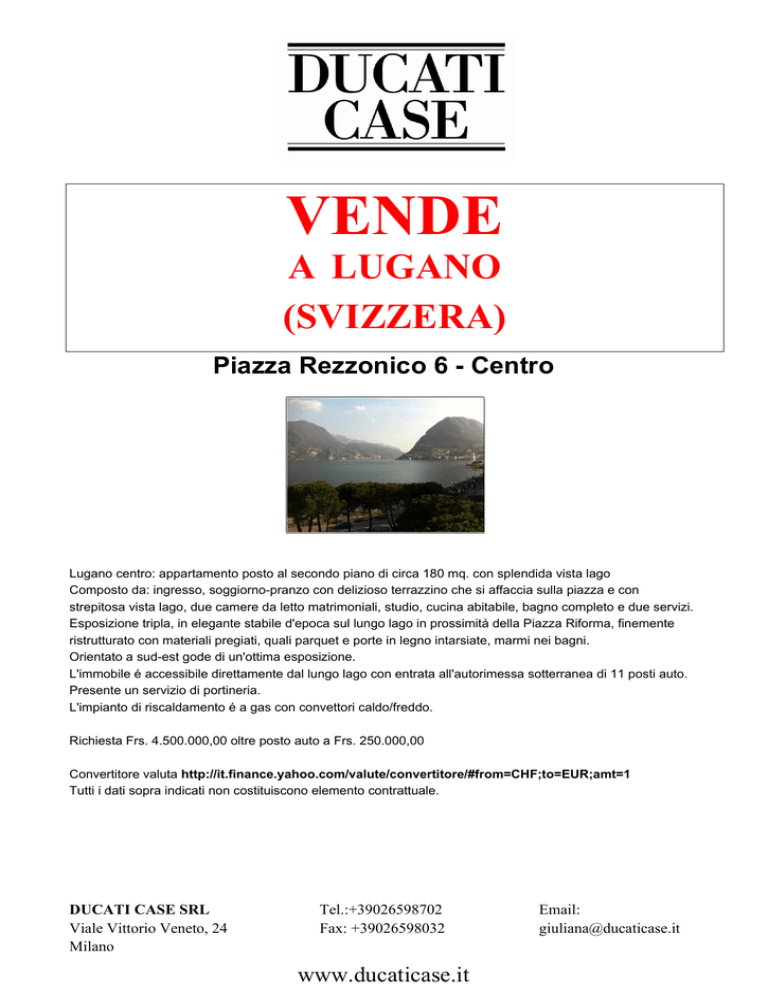 DUCATI
CASE

VENDE
A LUGANO
(SVIZZERA)

Piazza Rezzonico 6 - Centro

Lugano centro: appartamento posto al secondo piano di circa 180 mq. con splendida vista lago
Composto da: ingresso, soggiorno-pranzo con delizioso terrazzino che si affaccia sulla piazza e con strepitosa vista lago, due camere da letto matrimoniali, studio, cucina abitabile, bagno completo e due servizi.
Esposizione tripla, in elegante stabile d'epoca sul lungo lago in prossimità della Piazza Riforma, finemente ristrutturato con materiali pregiati, quali parquet e porte in legno intarsiate, marmi nei bagni.
Orientato a sud-est gode di un'ottima esposizione.
L'immobile é accessibile direttamente dal lungo lago con entrata all'autorimessa sotterranea di 11 posti auto.
Presente un servizio di portineria.
L'impianto di riscaldamento é a gas con convettori caldo/freddo.

Richiesta Frs. 4.500.000,00 oltre posto auto a Frs. 250.000,00

Convertitore valuta http://it.finance.yahoo.com/valute/convertitore/#from=CHF;to=EUR;amt=1
Tutti i dati sopra indicati non costituiscono elemento contrattuale.

DUCATI CASE SRL
Viale Vittorio Veneto, 24
Milano

Tel.:+39026598702
Fax: +39026598032

Email:
giuliana@ducaticase.it

www.ducaticase.it